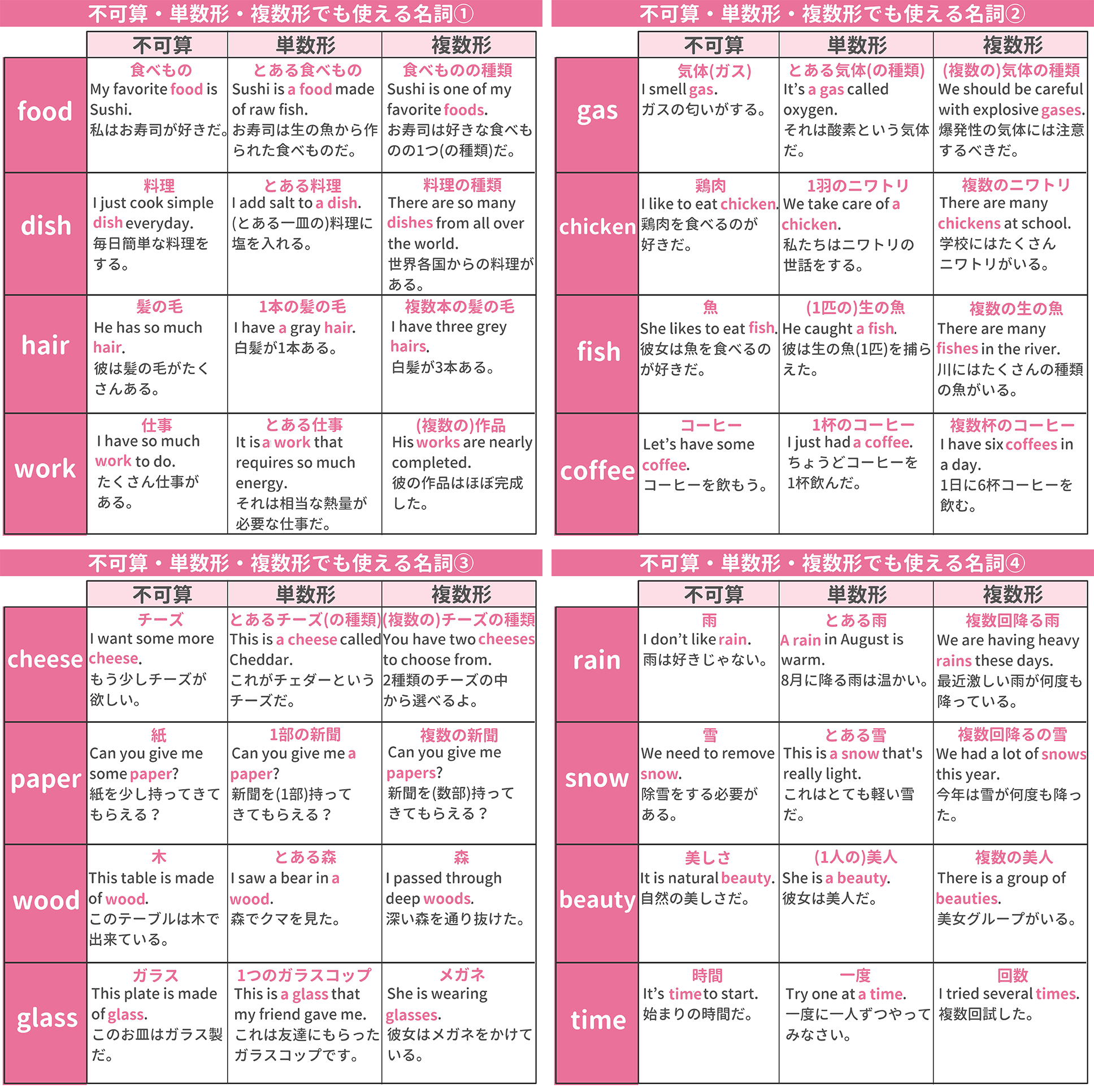 不可算・単数形・複数形でも使える名詞①

| | 不可算 | 単数形 | 複数形 |
|---|---|---|---|
| food | 食べもの My favorite food is Sushi. 私はお寿司が好きだ。 | とある食べもの Sushi is a food made of raw fish. お寿司は生の魚から作られた食べものだ。 | 食べものの種類 Sushi is one of my favorite foods. お寿司は好きな食べものの1つ(の種類)だ。 |
| dish | 料理 I just cook simple dish everyday. 毎日簡単な料理をする。 | とある料理 I add salt to a dish. (とある一皿の)料理に塩を入れる。 | 料理の種類 There are so many dishes from all over the world. 世界各国からの料理がある。 |
| hair | 髪の毛 He has so much hair. 彼は髪の毛がたくさんある。 | 1本の髪の毛 I have a gray hair. 白髪が1本ある。 | 複数本の髪の毛 I have three grey hairs. 白髪が3本ある。 |
| work | 仕事 I have so much work to do. たくさん仕事がある。 | とある仕事 It is a work that requires so much energy. それは相当な熱量が必要な仕事だ。 | (複数の)作品 His works are nearly completed. 彼の作品はほぼ完成した。 |

不可算・単数形・複数形でも使える名詞②

| | 不可算 | 単数形 | 複数形 |
|---|---|---|---|
| gas | 気体(ガス) I smell gas. ガスの匂いがする。 | とある気体(の種類) It's a gas called oxygen. それは酸素という気体だ。 | (複数の)気体の種類 We should be careful with explosive gases. 爆発性の気体には注意するべきだ。 |
| chicken | 鶏肉 I like to eat chicken. 鶏肉を食べるのが好きだ。 | 1羽のニワトリ We take care of a chicken. 私たちはニワトリの世話をする。 | 複数のニワトリ There are many chickens at school. 学校にはたくさんニワトリがいる。 |
| fish | 魚 She likes to eat fish. 彼女は魚を食べるのが好きだ。 | (1匹の)生の魚 He caught a fish. 彼は生の魚(1匹)を捕らえた。 | 複数の生の魚 There are many fishes in the river. 川にはたくさんの種類の魚がいる。 |
| coffee | コーヒー Let's have some coffee. コーヒーを飲もう。 | 1杯のコーヒー I just had a coffee. ちょうどコーヒーを1杯飲んだ。 | 複数杯のコーヒー I have six coffees in a day. 1日に6杯コーヒーを飲む。 |

不可算・単数形・複数形でも使える名詞③

| | 不可算 | 単数形 | 複数形 |
|---|---|---|---|
| cheese | チーズ I want some more cheese. もう少しチーズが欲しい。 | とあるチーズ(の種類) This is a cheese called Cheddar. これがチェダーというチーズだ。 | (複数の)チーズの種類 You have two cheeses to choose from. 2種類のチーズの中から選べるよ。 |
| paper | 紙 Can you give me some paper? 紙を少し持ってきてもらえる？ | 1部の新聞 Can you give me a paper? 新聞を(1部)持ってきてもらえる？ | 複数の新聞 Can you give me papers? 新聞を(数部)持ってきてもらえる？ |
| wood | 木 This table is made of wood. このテーブルは木で出来ている。 | とある森 I saw a bear in a wood. 森でクマを見た。 | 森 I passed through deep woods. 深い森を通り抜けた。 |
| glass | ガラス This plate is made of glass. このお皿はガラス製だ。 | 1つのガラスコップ This is a glass that my friend gave me. これは友達にもらったガラスコップです。 | メガネ She is wearing glasses. 彼女はメガネをかけている。 |

不可算・単数形・複数形でも使える名詞④

| | 不可算 | 単数形 | 複数形 |
|---|---|---|---|
| rain | 雨 I don't like rain. 雨は好きじゃない。 | とある雨 A rain in August is warm. 8月に降る雨は温かい。 | 複数回降る雨 We are having heavy rains these days. 最近激しい雨が何度も降っている。 |
| snow | 雪 We need to remove snow. 除雪をする必要がある。 | とある雪 This is a snow that's really light. これはとても軽い雪だ。 | 複数回降るの雪 We had a lot of snows this year. 今年は雪が何度も降った。 |
| beauty | 美しさ It is natural beauty. 自然の美しさだ。 | (1人の)美人 She is a beauty. 彼女は美人だ。 | 複数の美人 There is a group of beauties. 美女グループがいる。 |
| time | 時間 It's time to start. 始まりの時間だ。 | 一度 Try one at a time. 一度に一人ずつやってみなさい。 | 回数 I tried several times. 複数回試した。 |